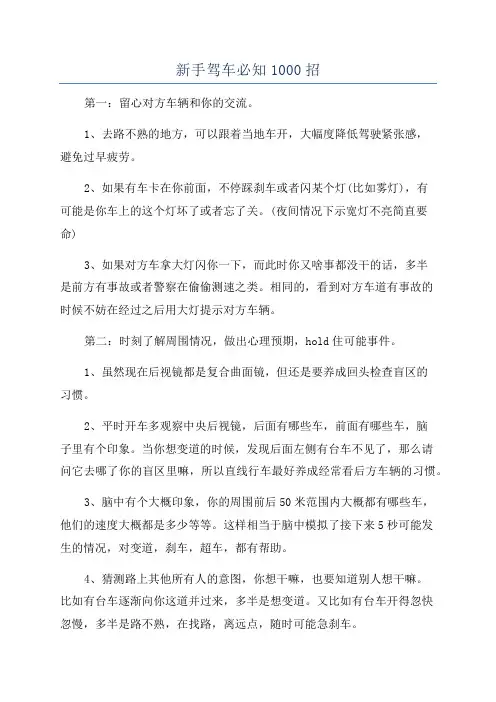 新手驾车必知1000招

第一：留心对方车辆和你的交流。

1、去路不熟的地方，可以跟着当地车开，大幅度降低驾驶紧张感，避免过早疲劳。

2、如果有车卡在你前面，不停踩刹车或者闪某个灯(比如雾灯)，有可能是你车上的这个灯坏了或者忘了关。(夜间情况下示宽灯不亮简直要命)

3、如果对方车拿大灯闪你一下，而此时你又啥事都没干的话，多半是前方有事故或者警察在偷偷测速之类。相同的，看到对方车道有事故的时候不妨在经过之后用大灯提示对方车辆。

第二：时刻了解周围情况，做出心理预期，hold住可能事件。

1、虽然现在后视镜都是复合曲面镜，但还是要养成回头检查盲区的习惯。

2、平时开车多观察中央后视镜，后面有哪些车，前面有哪些车，脑子里有个印象。当你想变道的时候，发现后面左侧有台车不见了，那么请问它去哪了你的盲区里嘛，所以直线行车最好养成经常看后方车辆的习惯。

3、脑中有个大概印象，你的周围前后50米范围内大概都有哪些车，他们的速度大概都是多少等等。这样相当于脑中模拟了接下来5秒可能发生的情况，对变道，刹车，超车，都有帮助。

4、猜测路上其他所有人的意图，你想干嘛，也要知道别人想干嘛。比如有台车逐渐向你这道并过来，多半是想变道。又比如有台车开得忽快忽慢，多半是路不熟，在找路，离远点，随时可能急刹车。